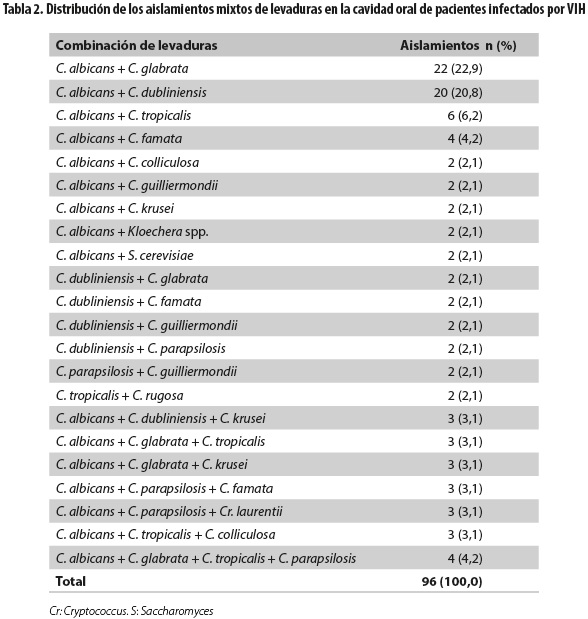 Tabla 2. Distribución de los aislamientos mixtos de levaduras en la cavidad oral de pacientes infectados por VIH

| Combinación de levaduras | Aislamientos n (%) |
|---|---|
| C. albicans + C. glabrata | 22 (22,9) |
| C. albicans + C. dubliniensis | 20 (20,8) |
| C. albicans + C. tropicalis | 6 (6,2) |
| C. albicans + C. famata | 4 (4,2) |
| C. albicans + C. colliculosa | 2 (2,1) |
| C. albicans + C. guilliermondii | 2 (2,1) |
| C. albicans + C. krusei | 2 (2,1) |
| C. albicans + Kloechera spp. | 2 (2,1) |
| C. albicans + S. cerevisiae | 2 (2,1) |
| C. dubliniensis + C. glabrata | 2 (2,1) |
| C. dubliniensis + C. famata | 2 (2,1) |
| C. dubliniensis + C. guilliermondii | 2 (2,1) |
| C. dubliniensis + C. parapsilosis | 2 (2,1) |
| C. parapsilosis + C. guilliermondii | 2 (2,1) |
| C. tropicalis + C. rugosa | 2 (2,1) |
| C. albicans + C. dubliniensis + C. krusei | 3 (3,1) |
| C. albicans + C. glabrata + C. tropicalis | 3 (3,1) |
| C. albicans + C. glabrata + C. krusei | 3 (3,1) |
| C. albicans + C. parapsilosis + C. famata | 3 (3,1) |
| C. albicans + C. parapsilosis + Cr. laurentii | 3 (3,1) |
| C. albicans + C. tropicalis + C. colliculosa | 3 (3,1) |
| C. albicans + C. glabrata + C. tropicalis + C. parapsilosis | 4 (4,2) |
| Total | 96 (100,0) |

Cr: Cryptococcus. S: Saccharomyces